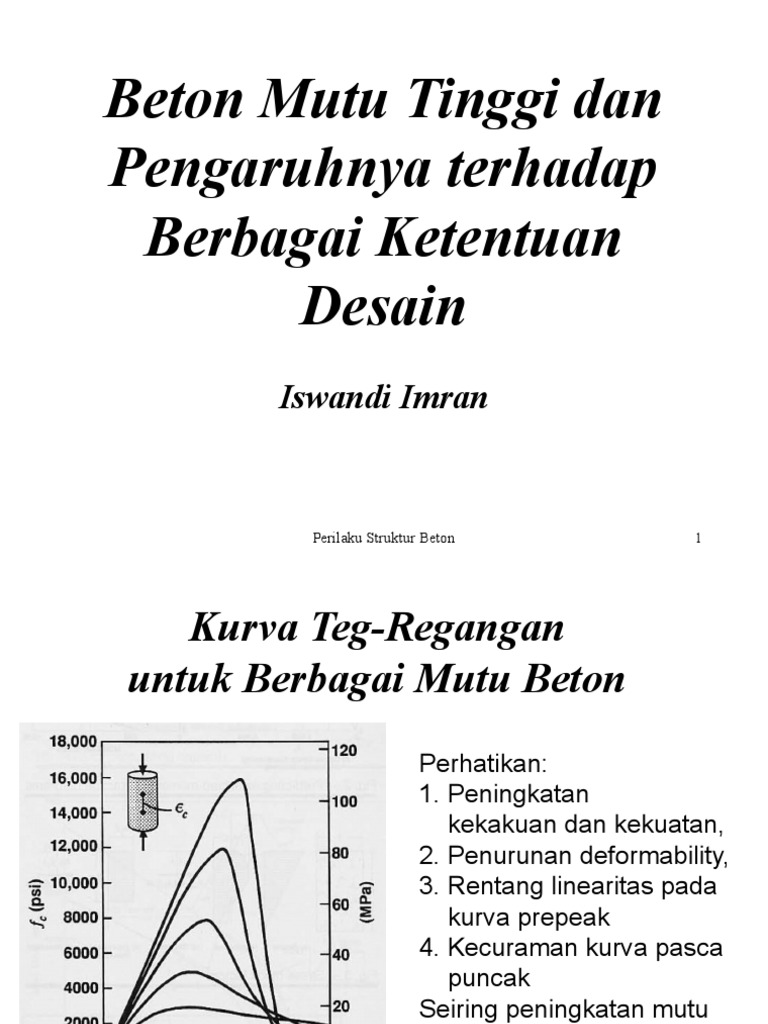 Beton Mutu Tinggi dan Pengaruhnya terhadap Berbagai Ketentuan Desain

Iswandi Imran

Perilaku Struktur Beton

1

Kurva Teg-Regangan untuk Berbagai Mutu Beton

18,000
16,000
14,000
12,000
10,000
8000
6000
4000
2000
$f_c$ (psi)

$\epsilon_c$

120
100
80
60
40
20
(MPa)

Perhatikan:
1. Peningkatan kekakuan dan kekuatan,
2. Penurunan deformability,
3. Rentang linearitas pada kurva prepeak
4. Kecuraman kurva pasca puncak
Seiring peningkatan mutu